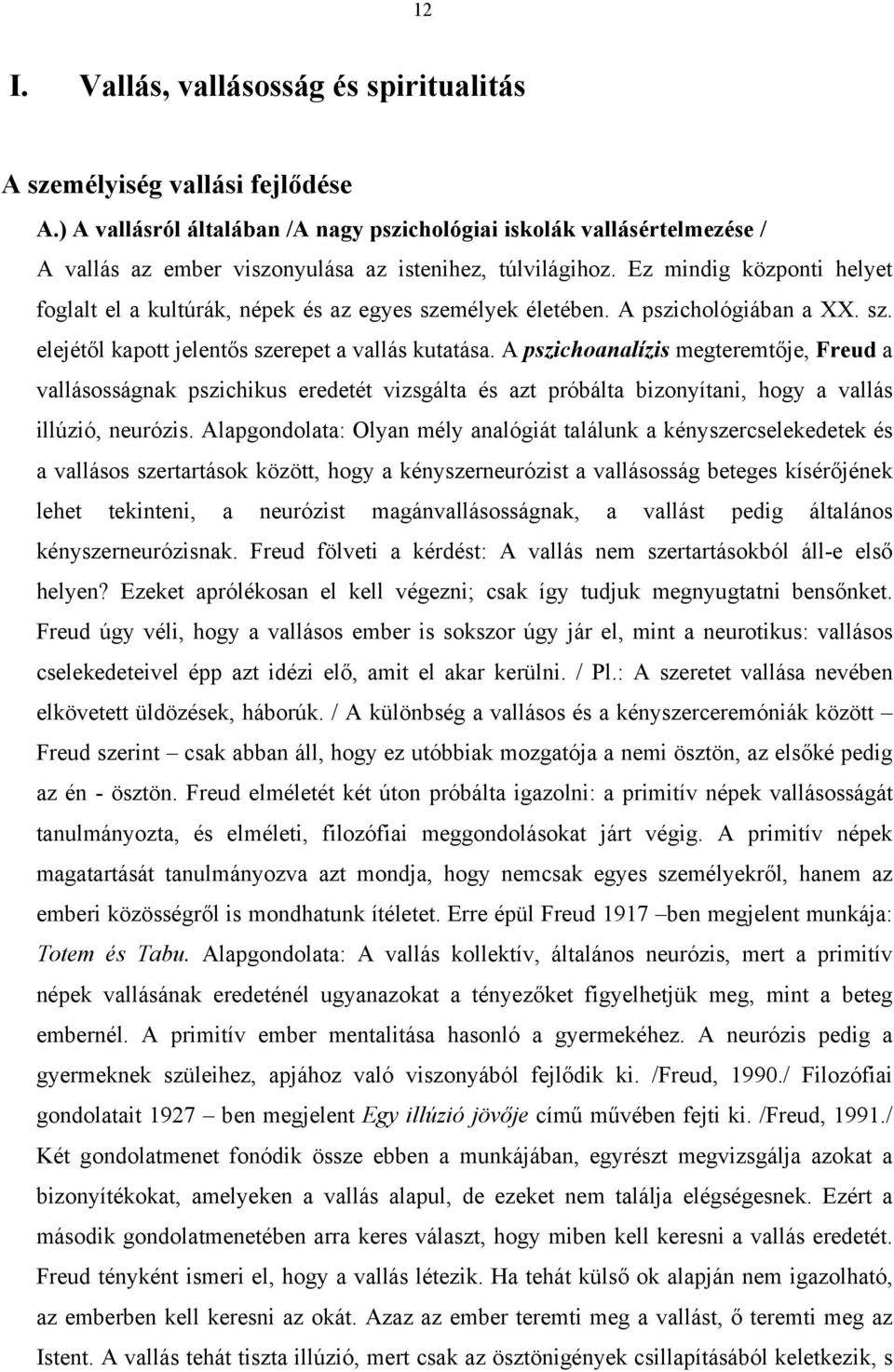 12

I. Vallás, vallásosság és spiritualitás

A személyiség vallási fejlődése

A.) A vallásról általában /A nagy pszichológiai iskolák vallásértelmezése /

A vallás az ember viszonyulása az istenihez, túlvilágihoz. Ez mindig központi helyet foglalt el a kultúrák, népek és az egyes személyek életében. A pszichológiában a XX. sz. elejétől kapott jelentős szerepet a vallás kutatása. A pszichoanalízis megteremtője, Freud a vallásosságnak pszichikus eredetét vizsgálta és azt próbálta bizonyítani, hogy a vallás illúzió, neurózis. Alapgondolata: Olyan mély analógiát találunk a kényszercselekedetek és a vallásos szertartások között, hogy a kényszerneurózist a vallásosság beteges kísérőjének lehet tekinteni, a neurózist magánvallásosságnak, a vallást pedig általános kényszerneurózisnak. Freud fölveti a kérdést: A vallás nem szertartásokból áll-e első helyen? Ezeket aprólékosan el kell végezni; csak így tudjuk megnyugtatni bensőnket. Freud úgy véli, hogy a vallásos ember is sokszor úgy jár el, mint a neurotikus: vallásos cselekedeteivel épp azt idézi elő, amit el akar kerülni. / Pl.: A szeretet vallása nevében elkövetett üldözések, háborúk. / A különbség a vallásos és a kényszerceremóniák között – Freud szerint – csak abban áll, hogy ez utóbbiak mozgatója a nemi ösztön, az elsőké pedig az én - ösztön. Freud elméletét két úton próbálta igazolni: a primitív népek vallásosságát tanulmányozta, és elméleti, filozófiai meggondolásokat járt végig. A primitív népek magatartását tanulmányozva azt mondja, hogy nemcsak egyes személyekről, hanem az emberi közösségről is mondhatunk ítéletet. Erre épül Freud 1917 –ben megjelent munkája: Totem és Tabu. Alapgondolata: A vallás kollektív, általános neurózis, mert a primitív népek vallásának eredeténél ugyanazokat a tényezőket figyelhetjük meg, mint a beteg embernél. A primitív ember mentalitása hasonló a gyermekéhez. A neurózis pedig a gyermeknek szüleihez, apjához való viszonyából fejlődik ki. /Freud, 1990./ Filozófiai gondolatait 1927 – ben megjelent Egy illúzió jövője című művében fejti ki. /Freud, 1991./ Két gondolatmenet fonódik össze ebben a munkájában, egyrészt megvizsgálja azokat a bizonyítékokat, amelyeken a vallás alapul, de ezeket nem találja elégségesnek. Ezért a második gondolatmenetében arra keres választ, hogy miben kell keresni a vallás eredetét. Freud tényként ismeri el, hogy a vallás létezik. Ha tehát külső ok alapján nem igazolható, az emberben kell keresni az okát. Azaz az ember teremti meg a vallást, ő teremti meg az Istent. A vallás tehát tiszta illúzió, mert csak az ösztönigények csillapításából keletkezik, s